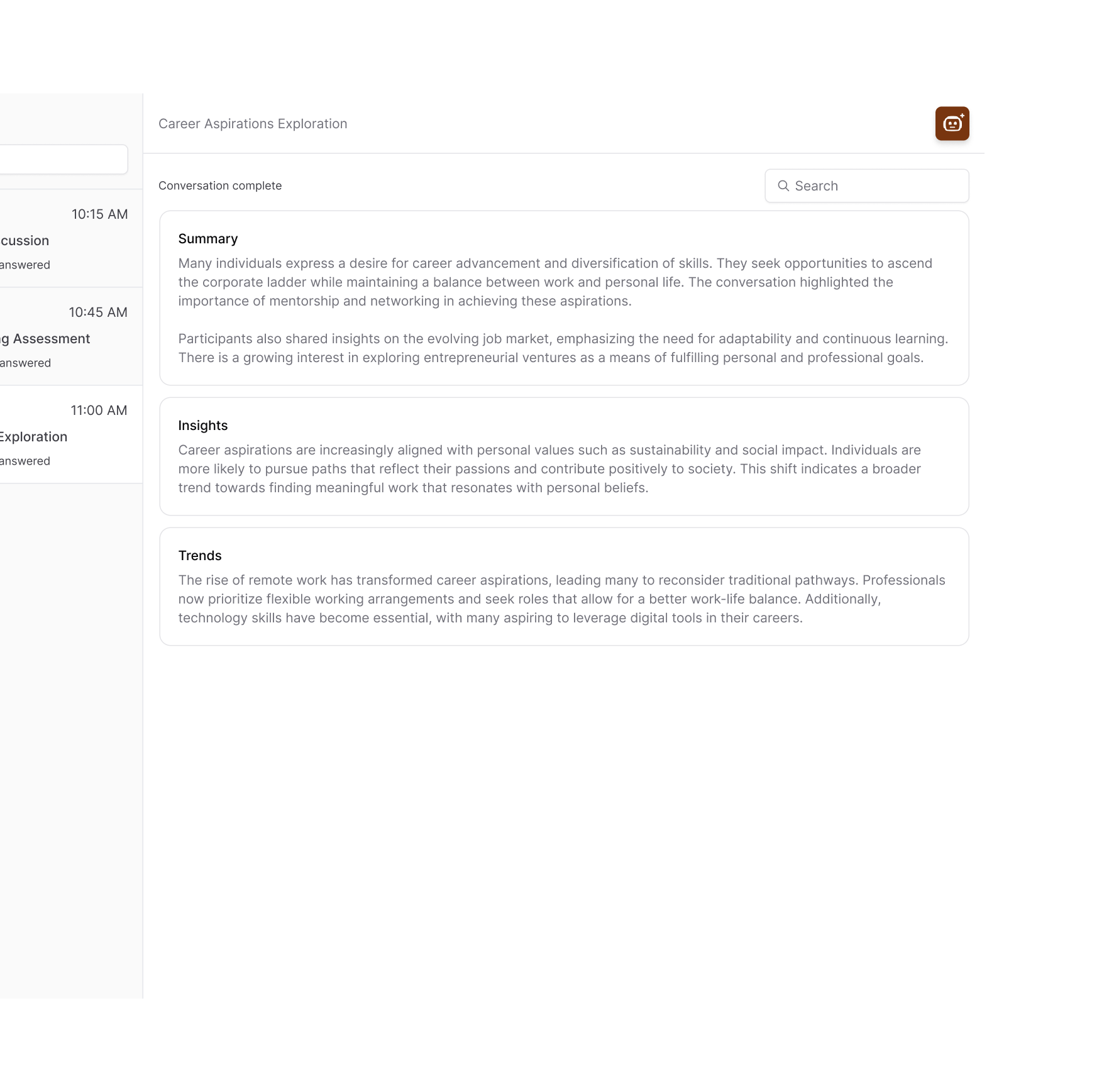 10:15 AM
cussion
answered

10:45 AM
g Assessment
answered

11:00 AM
Exploration
answered

Career Aspirations Exploration

Conversation complete

Search

Summary

Many individuals express a desire for career advancement and diversification of skills. They seek opportunities to ascend the corporate ladder while maintaining a balance between work and personal life. The conversation highlighted the importance of mentorship and networking in achieving these aspirations.

Participants also shared insights on the evolving job market, emphasizing the need for adaptability and continuous learning. There is a growing interest in exploring entrepreneurial ventures as a means of fulfilling personal and professional goals.

Insights

Career aspirations are increasingly aligned with personal values such as sustainability and social impact. Individuals are more likely to pursue paths that reflect their passions and contribute positively to society. This shift indicates a broader trend towards finding meaningful work that resonates with personal beliefs.

Trends

The rise of remote work has transformed career aspirations, leading many to reconsider traditional pathways. Professionals now prioritize flexible working arrangements and seek roles that allow for a better work-life balance. Additionally, technology skills have become essential, with many aspiring to leverage digital tools in their careers.